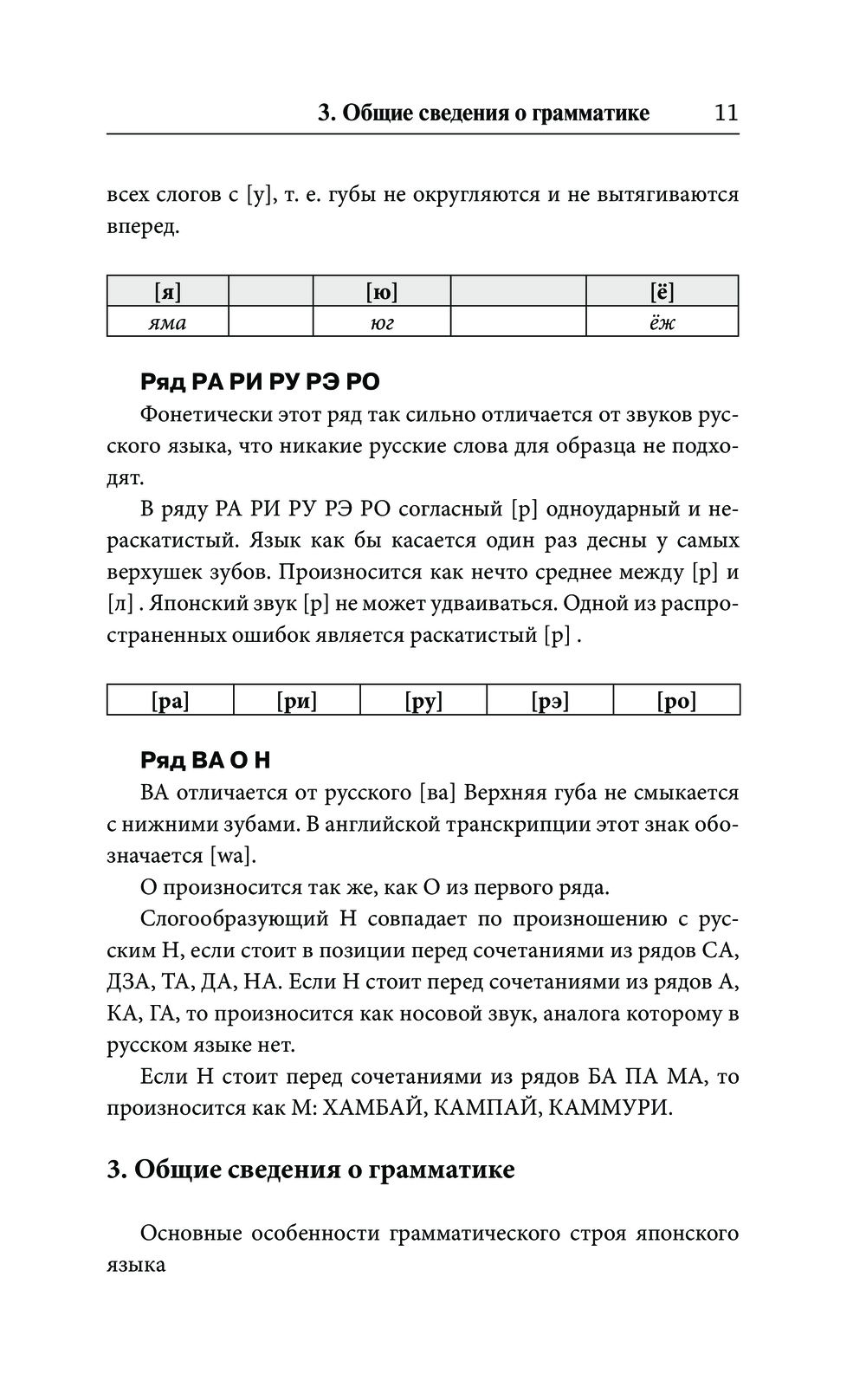 3. Общие сведения о грамматике 11

всех слогов с [у], т. е. губы не округляются и не вытягиваются вперед.

| [я] | | [ю] | | [ё] |
|---|---|---|---|---|
| яма | | юг | | ёж |

Ряд РА РИ РУ РЭ РО

Фонетически этот ряд так сильно отличается от звуков русского языка, что никакие русские слова для образца не подходят.

В ряду РА РИ РУ РЭ РО согласный [р] одноударный и нераскатистый. Язык как бы касается один раз десны у самых верхушек зубов. Произносится как нечто среднее между [р] и [л] . Японский звук [р] не может удваиваться. Одной из распространенных ошибок является раскатистый [р] .

| [ра] | [ри] | [ру] | [рэ] | [ро] |
|---|---|---|---|---|

Ряд ВА О Н

ВА отличается от русского [ва] Верхняя губа не смыкается с нижними зубами. В английской транскрипции этот знак обозначается [wa].

О произносится так же, как О из первого ряда.

Слогообразующий Н совпадает по произношению с русским Н, если стоит в позиции перед сочетаниями из рядов СА, ДЗА, ТА, ДА, НА. Если Н стоит перед сочетаниями из рядов А, КА, ГА, то произносится как носовой звук, аналога которому в русском языке нет.

Если Н стоит перед сочетаниями из рядов БА ПА МА, то произносится как М: ХАМБАЙ, КАМПАЙ, КАММУРИ.

3. Общие сведения о грамматике

Основные особенности грамматического строя японского языка